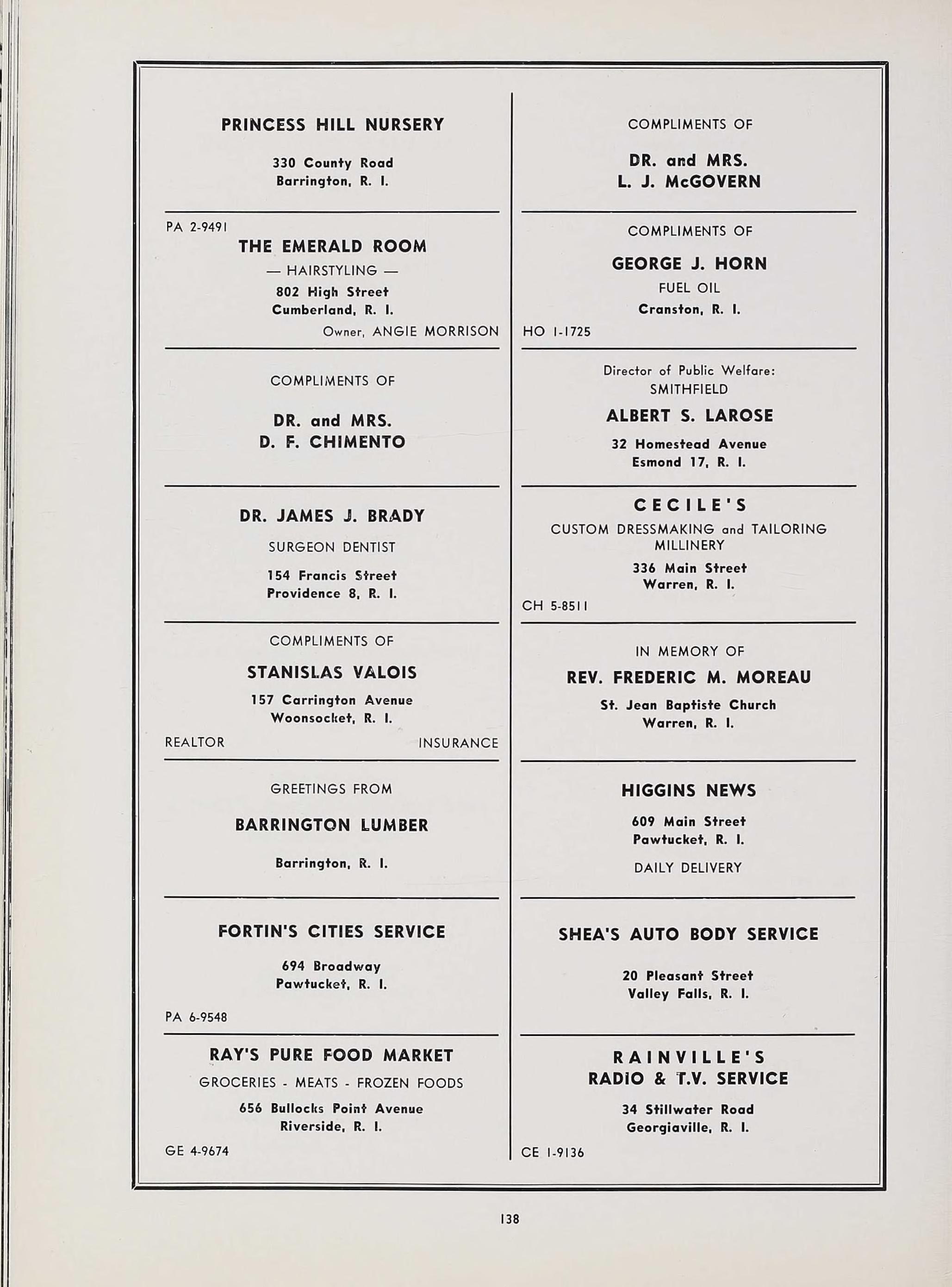 PRINCESS HILL NURSERY

330 County Road
Barrington, R. I.

PA 2-9491
THE EMERALD ROOM
— HAIRSTYLING —
802 High Street
Cumberland, R. I.
Owner, ANGIE MORRISON

COMPLIMENTS OF

DR. and MRS.
D. F. CHIMENTO

DR. JAMES J. BRADY
SURGEON DENTIST
154 Francis Street
Providence 8, R. I.

COMPLIMENTS OF
STANISLAS VALOIS
157 Carrington Avenue
Woonsocket, R. I.
REALTOR INSURANCE

GREETINGS FROM
BARRINGTON LUMBER
Barrington, R. I.

FORTIN'S CITIES SERVICE
694 Broadway
Pawtucket, R. I.
PA 6-9548

RAY'S PURE FOOD MARKET
GROCERIES - MEATS - FROZEN FOODS
656 Bullocks Point Avenue
Riverside, R. I.
GE 4-9674

COMPLIMENTS OF

DR. and MRS.
L. J. McGOVERN

COMPLIMENTS OF
GEORGE J. HORN
FUEL OIL
Cranston, R. I.
HO 1-1725

Director of Public Welfare:
SMITHFIELD
ALBERT S. LAROSE
32 Homestead Avenue
Esmond 17, R. I.

CECILE'S
CUSTOM DRESSMAKING and TAILORING
MILLINERY
336 Main Street
Warren, R. I.
CH 5-8511

IN MEMORY OF
REV. FREDERIC M. MOREAU
St. Jean Baptiste Church
Warren, R. I.

HIGGINS NEWS
609 Main Street
Pawtucket, R. I.
DAILY DELIVERY

SHEA'S AUTO BODY SERVICE
20 Pleasant Street
Valley Falls, R. I.

RAINVILLE'S
RADIO & T.V. SERVICE
34 Stillwater Road
Georgiaville, R. I.
CE 1-9136

138